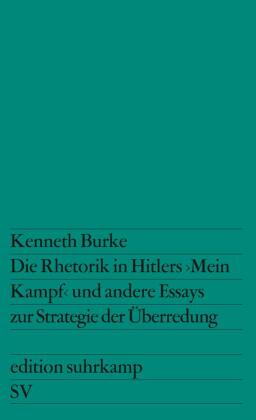 Kenneth Burke
Die Rhetorik in Hitlers ›Mein Kampf‹ und andere Essays zur Strategie der Überredung

edition suhrkamp
SV